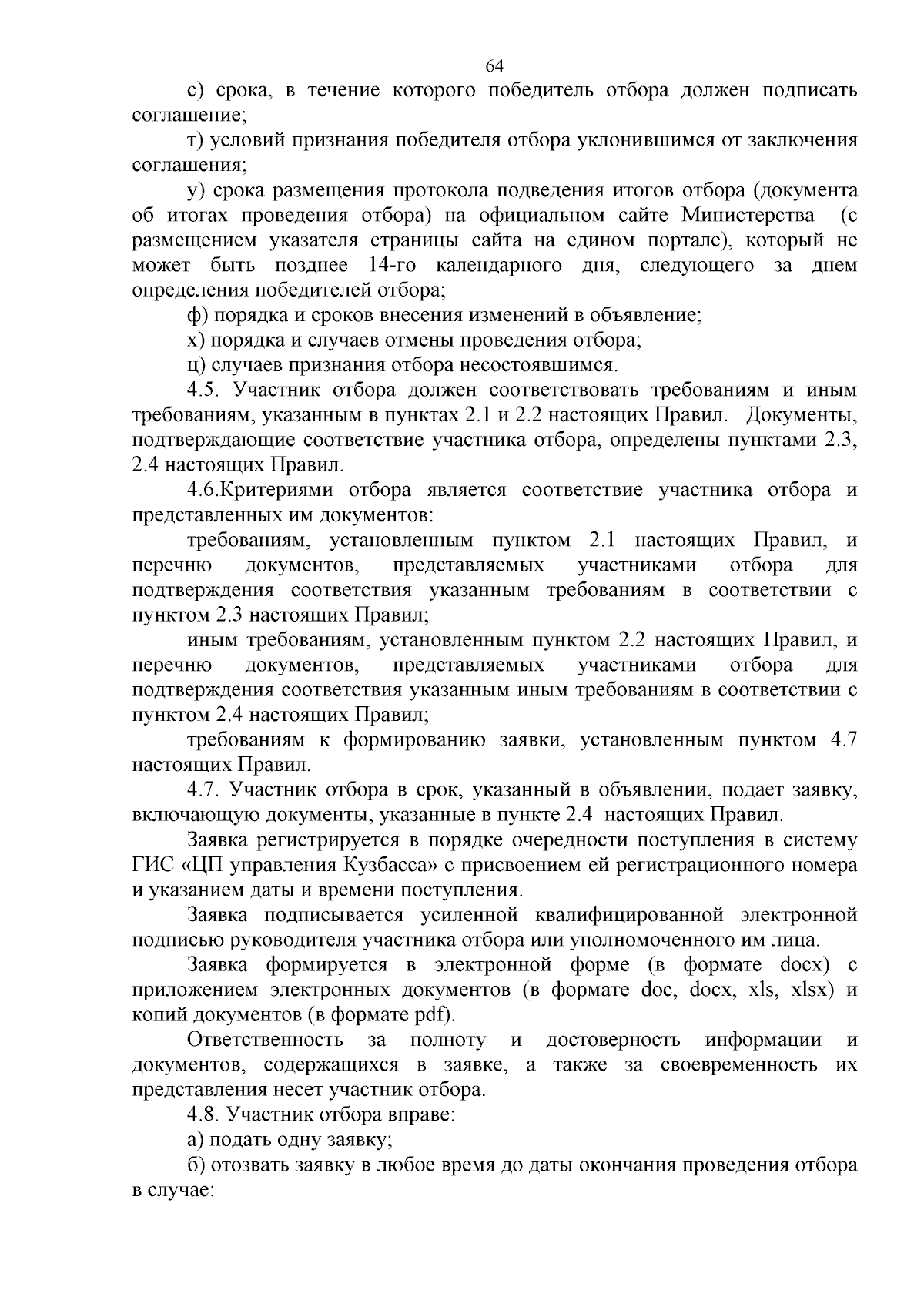 64

с) срока, в течение которого победитель отбора должен подписать соглашение;

т) условий признания победителя отбора уклонившимся от заключения соглашения;

у) срока размещения протокола подведения итогов отбора (документа об итогах проведения отбора) на официальном сайте Министерства (с размещением указателя страницы сайта на едином портале), который не может быть позднее 14-го календарного дня, следующего за днем определения победителей отбора;

ф) порядка и сроков внесения изменений в объявление;

х) порядка и случаев отмены проведения отбора;

ц) случаев признания отбора несостоявшимся.

4.5. Участник отбора должен соответствовать требованиям и иным требованиям, указанным в пунктах 2.1 и 2.2 настоящих Правил. Документы, подтверждающие соответствие участника отбора, определены пунктами 2.3, 2.4 настоящих Правил.

4.6.Критериями отбора является соответствие участника отбора и представленных им документов:

требованиям, установленным пунктом 2.1 настоящих Правил, и перечню документов, представляемых участниками отбора для подтверждения соответствия указанным требованиям в соответствии с пунктом 2.3 настоящих Правил;

иным требованиям, установленным пунктом 2.2 настоящих Правил, и перечню документов, представляемых участниками отбора для подтверждения соответствия указанным иным требованиям в соответствии с пунктом 2.4 настоящих Правил;

требованиям к формированию заявки, установленным пунктом 4.7 настоящих Правил.

4.7. Участник отбора в срок, указанный в объявлении, подает заявку, включающую документы, указанные в пункте 2.4 настоящих Правил.

Заявка регистрируется в порядке очередности поступления в систему ГИС «ЦП управления Кузбасса» с присвоением ей регистрационного номера и указанием даты и времени поступления.

Заявка подписывается усиленной квалифицированной электронной подписью руководителя участника отбора или уполномоченного им лица.

Заявка формируется в электронной форме (в формате docx) с приложением электронных документов (в формате doc, docx, xls, xlsx) и копий документов (в формате pdf).

Ответственность за полноту и достоверность информации и документов, содержащихся в заявке, а также за своевременность их представления несет участник отбора.

4.8. Участник отбора вправе:

а) подать одну заявку;

б) отозвать заявку в любое время до даты окончания проведения отбора в случае: